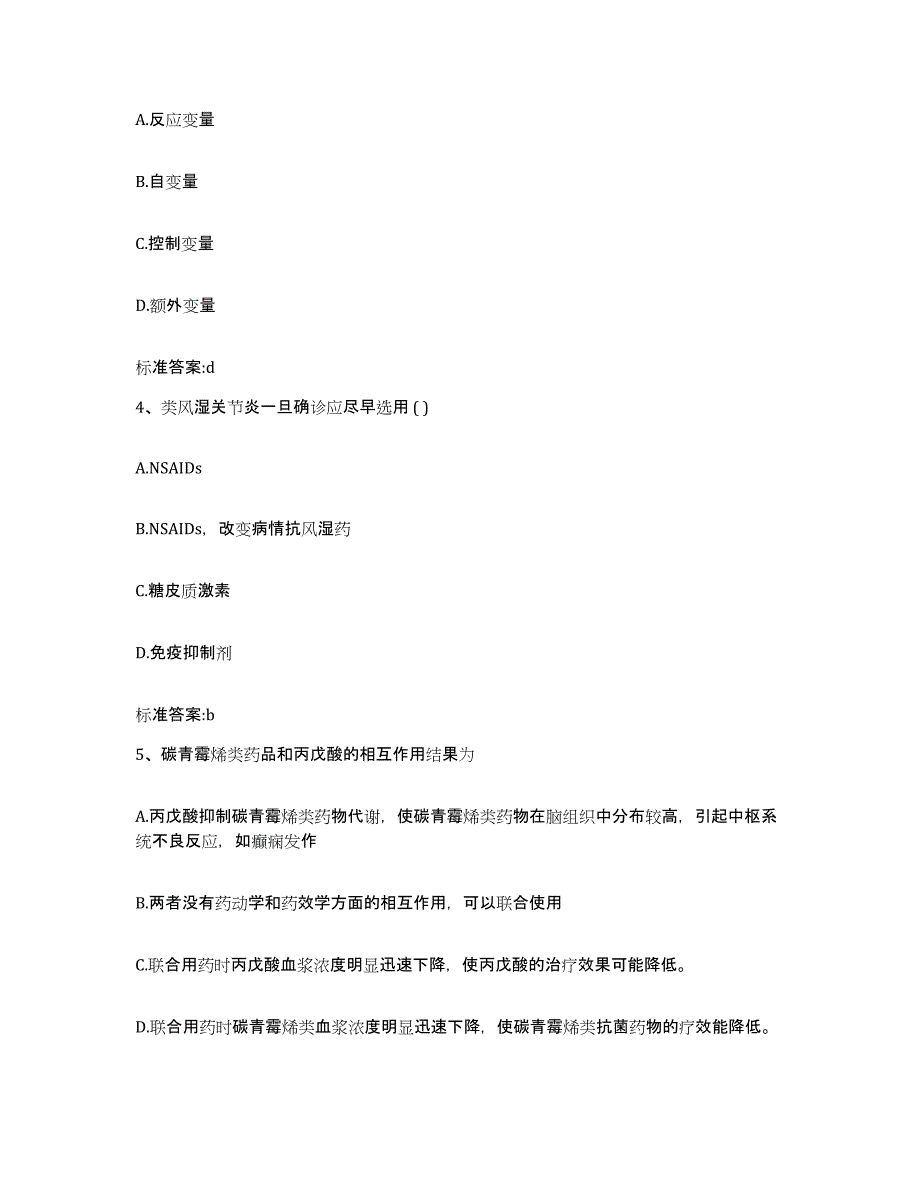 A.反应变量

B.自变量

C.控制变量

D.额外变量

标准答案:d

4、类风湿关节炎一旦确诊应尽早选用 ( )

A.NSAIDs

B.NSAIDs，改变病情抗风湿药

C.糖皮质激素

D.免疫抑制剂

标准答案:b

5、碳青霉烯类药品和丙戊酸的相互作用结果为

A.丙戊酸抑制碳青霉烯类药物代谢，使碳青霉烯类药物在脑组织中分布较高，引起中枢系统不良反应，如癫痫发作

B.两者没有药动学和药效学方面的相互作用，可以联合使用

C.联合用药时丙戊酸血浆浓度明显迅速下降，使丙戊酸的治疗效果可能降低。

D.联合用药时碳青霉烯类血浆浓度明显迅速下降，使碳青霉烯类抗菌药物的疗效能降低。